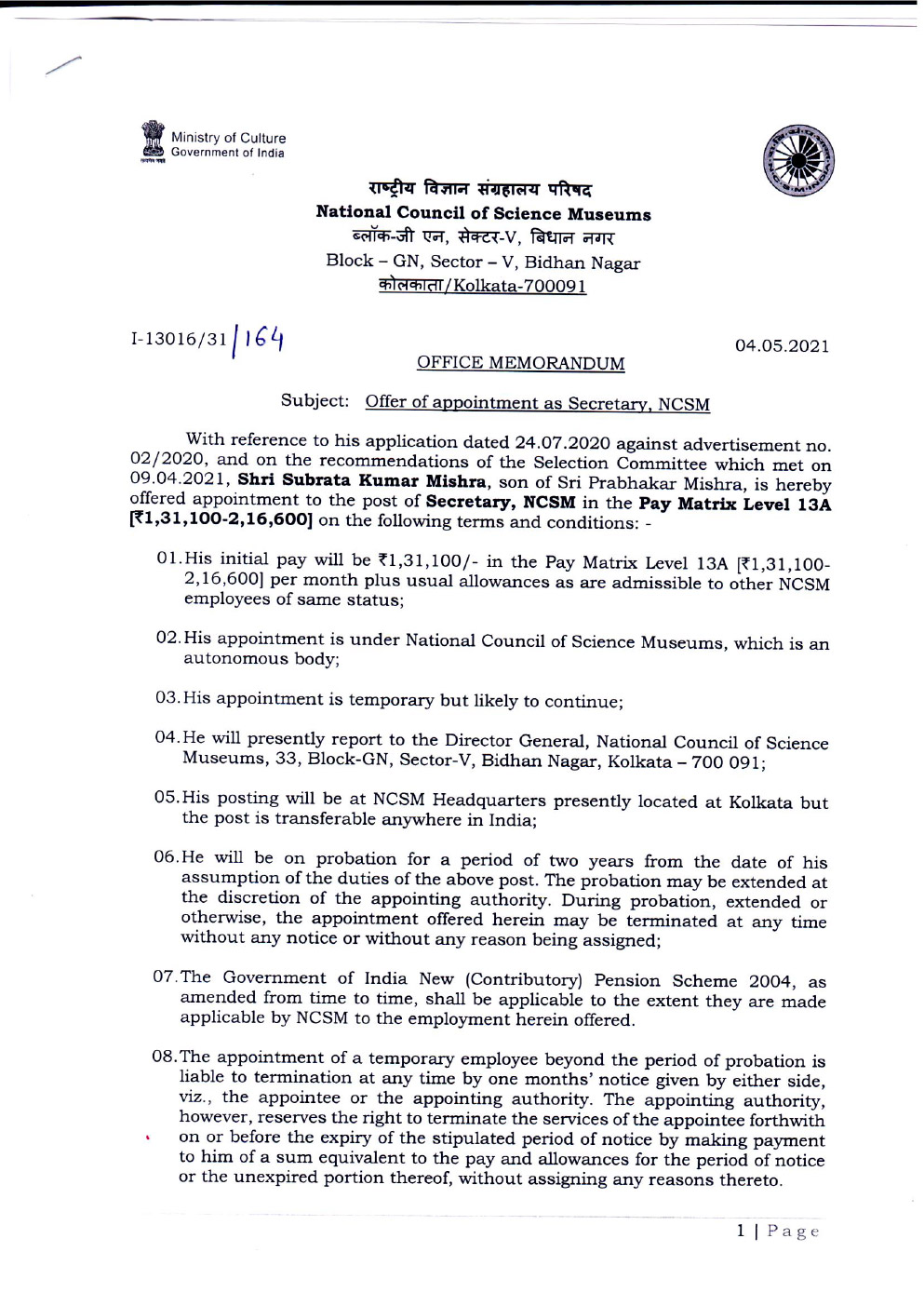 Ministry of Culture
Government of India

राष्ट्रीय विज्ञान संग्रहालय परिषद
National Council of Science Museums
ब्लॉक-जी एन, सेक्टर-V, बिधान नगर
Block – GN, Sector – V, Bidhan Nagar
कोलकाता/Kolkata-700091

I-13016/31/164

04.05.2021

OFFICE MEMORANDUM

Subject: Offer of appointment as Secretary, NCSM

With reference to his application dated 24.07.2020 against advertisement no. 02/2020, and on the recommendations of the Selection Committee which met on 09.04.2021, Shri Subrata Kumar Mishra, son of Sri Prabhakar Mishra, is hereby offered appointment to the post of Secretary, NCSM in the Pay Matrix Level 13A [₹1,31,100-2,16,600] on the following terms and conditions: -

01. His initial pay will be ₹1,31,100/- in the Pay Matrix Level 13A [₹1,31,100-2,16,600] per month plus usual allowances as are admissible to other NCSM employees of same status;

02. His appointment is under National Council of Science Museums, which is an autonomous body;

03. His appointment is temporary but likely to continue;

04. He will presently report to the Director General, National Council of Science Museums, 33, Block-GN, Sector-V, Bidhan Nagar, Kolkata – 700 091;

05. His posting will be at NCSM Headquarters presently located at Kolkata but the post is transferable anywhere in India;

06. He will be on probation for a period of two years from the date of his assumption of the duties of the above post. The probation may be extended at the discretion of the appointing authority. During probation, extended or otherwise, the appointment offered herein may be terminated at any time without any notice or without any reason being assigned;

07. The Government of India New (Contributory) Pension Scheme 2004, as amended from time to time, shall be applicable to the extent they are made applicable by NCSM to the employment herein offered.

08. The appointment of a temporary employee beyond the period of probation is liable to termination at any time by one months' notice given by either side, viz., the appointee or the appointing authority. The appointing authority, however, reserves the right to terminate the services of the appointee forthwith on or before the expiry of the stipulated period of notice by making payment to him of a sum equivalent to the pay and allowances for the period of notice or the unexpired portion thereof, without assigning any reasons thereto.

1 | Page